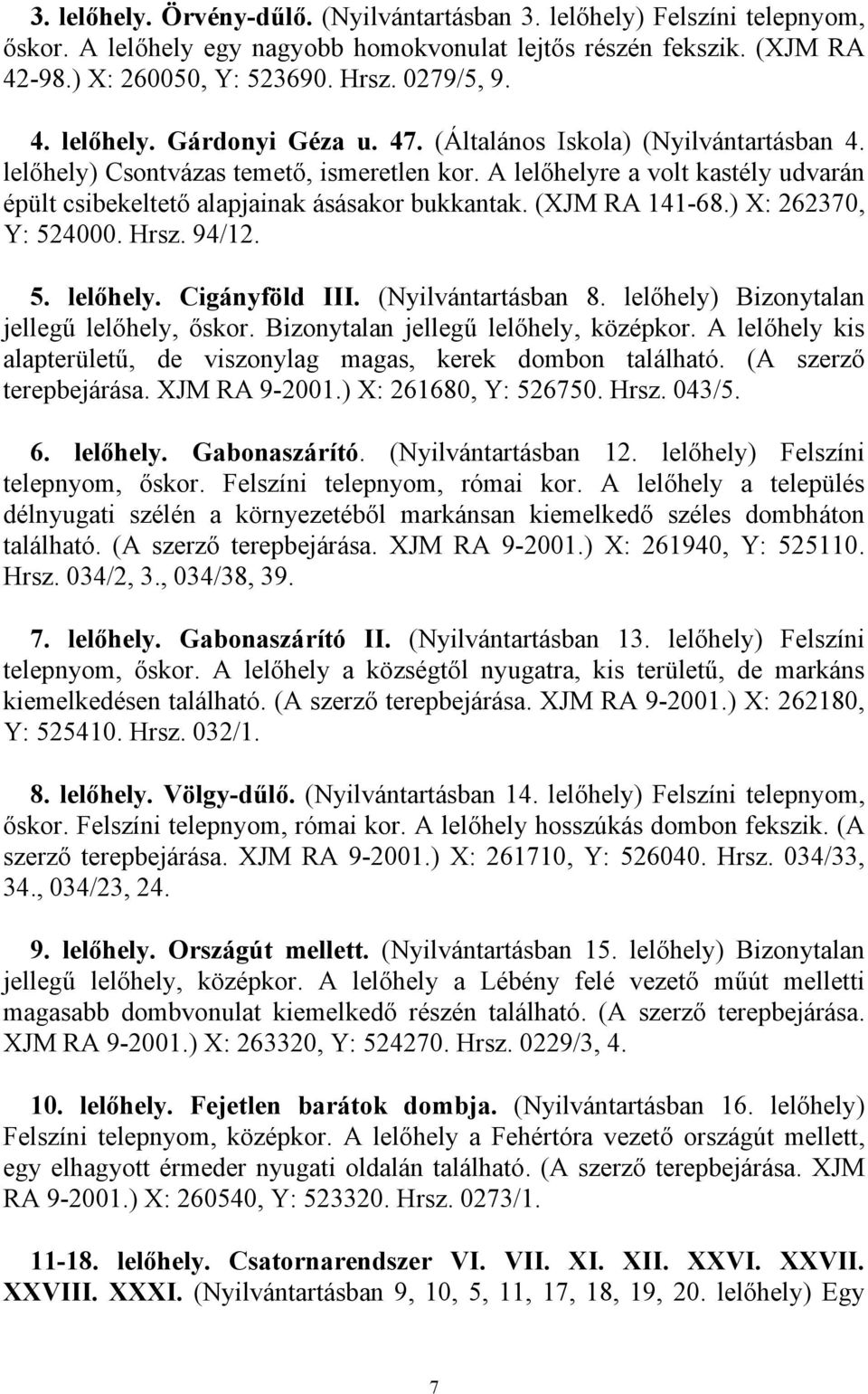 3. lelőhely. Örvény-dűlő. (Nyilvántartásban 3. lelőhely) Felszíni telepnyom, őskor. A lelőhely egy nagyobb homokvonulat lejtős részén fekszik. (XJM RA 42-98.) X: 260050, Y: 523690. Hrsz. 0279/5, 9.

4. lelőhely. Gárdonyi Géza u. 47. (Általános Iskola) (Nyilvántartásban 4. lelőhely) Csontvázas temető, ismeretlen kor. A lelőhelyre a volt kastély udvarán épült csibekeltető alapjainak ásásakor bukkantak. (XJM RA 141-68.) X: 262370, Y: 524000. Hrsz. 94/12.

5. lelőhely. Cigányföld III. (Nyilvántartásban 8. lelőhely) Bizonytalan jellegű lelőhely, őskor. Bizonytalan jellegű lelőhely, középkor. A lelőhely kis alapterületű, de viszonylag magas, kerek dombon található. (A szerző terepbejárása. XJM RA 9-2001.) X: 261680, Y: 526750. Hrsz. 043/5.

6. lelőhely. Gabonaszárító. (Nyilvántartásban 12. lelőhely) Felszíni telepnyom, őskor. Felszíni telepnyom, római kor. A lelőhely a település délnyugati szélén a környezetéből markánsan kiemelkedő széles dombháton található. (A szerző terepbejárása. XJM RA 9-2001.) X: 261940, Y: 525110. Hrsz. 034/2, 3., 034/38, 39.

7. lelőhely. Gabonaszárító II. (Nyilvántartásban 13. lelőhely) Felszíni telepnyom, őskor. A lelőhely a községtől nyugatra, kis területű, de markáns kiemelkedésen található. (A szerző terepbejárása. XJM RA 9-2001.) X: 262180, Y: 525410. Hrsz. 032/1.

8. lelőhely. Völgy-dűlő. (Nyilvántartásban 14. lelőhely) Felszíni telepnyom, őskor. Felszíni telepnyom, római kor. A lelőhely hosszúkás dombon fekszik. (A szerző terepbejárása. XJM RA 9-2001.) X: 261710, Y: 526040. Hrsz. 034/33, 34., 034/23, 24.

9. lelőhely. Országút mellett. (Nyilvántartásban 15. lelőhely) Bizonytalan jellegű lelőhely, középkor. A lelőhely a Lébény felé vezető műút melletti magasabb dombvonulat kiemelkedő részén található. (A szerző terepbejárása. XJM RA 9-2001.) X: 263320, Y: 524270. Hrsz. 0229/3, 4.

10. lelőhely. Fejetlen barátok dombja. (Nyilvántartásban 16. lelőhely) Felszíni telepnyom, középkor. A lelőhely a Fehértóra vezető országút mellett, egy elhagyott érmeder nyugati oldalán található. (A szerző terepbejárása. XJM RA 9-2001.) X: 260540, Y: 523320. Hrsz. 0273/1.

11-18. lelőhely. Csatornarendszer VI. VII. XI. XII. XXVI. XXVII. XXVIII. XXXI. (Nyilvántartásban 9, 10, 5, 11, 17, 18, 19, 20. lelőhely) Egy

7